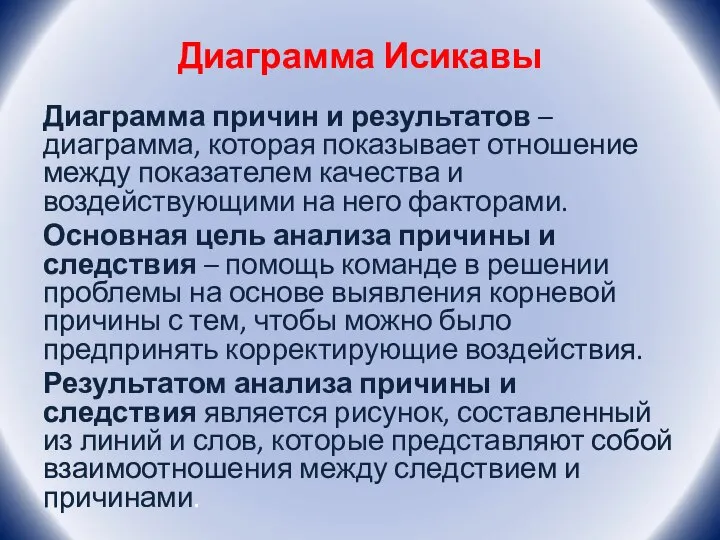 Диаграмма Исикавы

Диаграмма причин и результатов – диаграмма, которая показывает отношение между показателем качества и воздействующими на него факторами.

Основная цель анализа причины и следствия – помощь команде в решении проблемы на основе выявления корневой причины с тем, чтобы можно было предпринять корректирующие воздействия.

Результатом анализа причины и следствия является рисунок, составленный из линий и слов, которые представляют собой взаимоотношения между следствием и причинами.